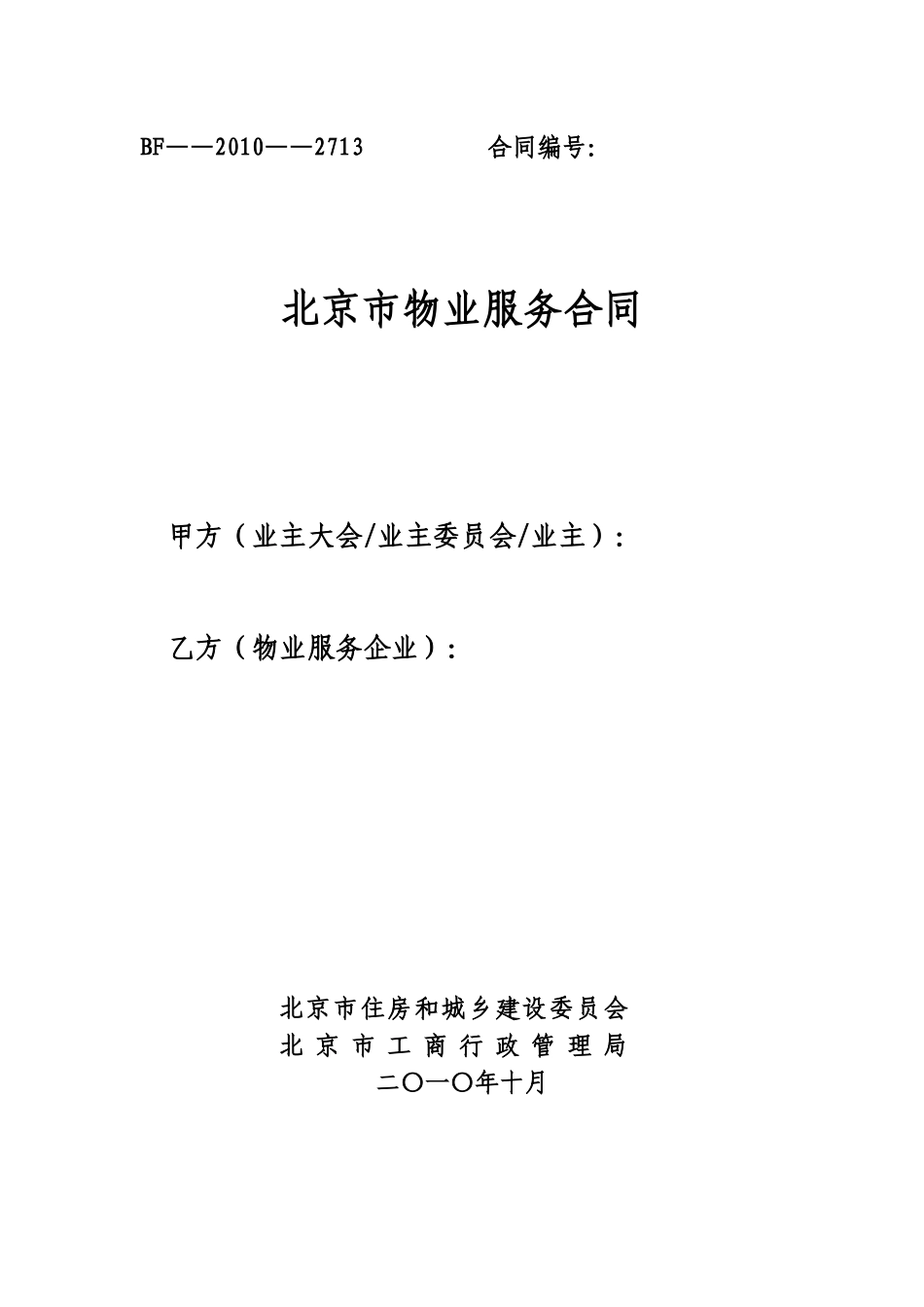 BF——2010——2713 合同编号:

北京市物业服务合同

甲方（业主大会/业主委员会/业主）:

乙方（物业服务企业）:

北京市住房和城乡建设委员会
北京市工商行政管理局
二〇一〇年十月